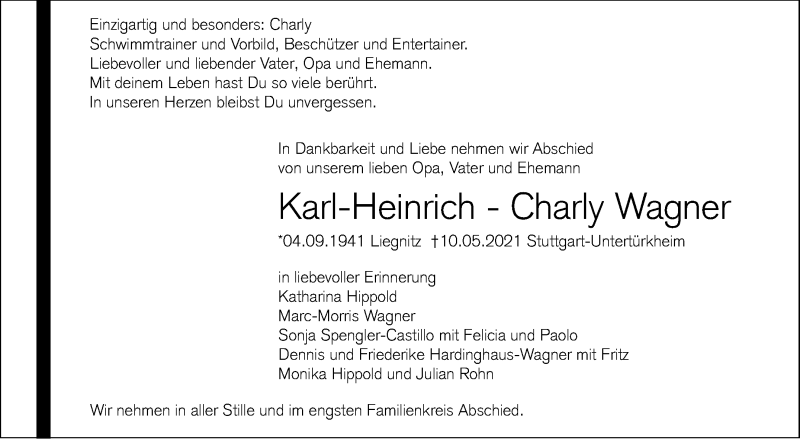 Einzigartig und besonders: Charly
Schwimmtrainer und Vorbild, Beschützer und Entertainer.
Liebevoller und liebender Vater, Opa und Ehemann.
Mit deinem Leben hast Du so viele berührt.
In unseren Herzen bleibst Du unvergessen.

In Dankbarkeit und Liebe nehmen wir Abschied
von unserem lieben Opa, Vater und Ehemann

Karl-Heinrich - Charly Wagner

*04.09.1941 Liegnitz †10.05.2021 Stuttgart-Untertürkheim

in liebevoller Erinnerung
Katharina Hippold
Marc-Morris Wagner
Sonja Spengler-Castillo mit Felicia und Paolo
Dennis und Friederike Hardinghaus-Wagner mit Fritz
Monika Hippold und Julian Rohn

Wir nehmen in aller Stille und im engsten Familienkreis Abschied.